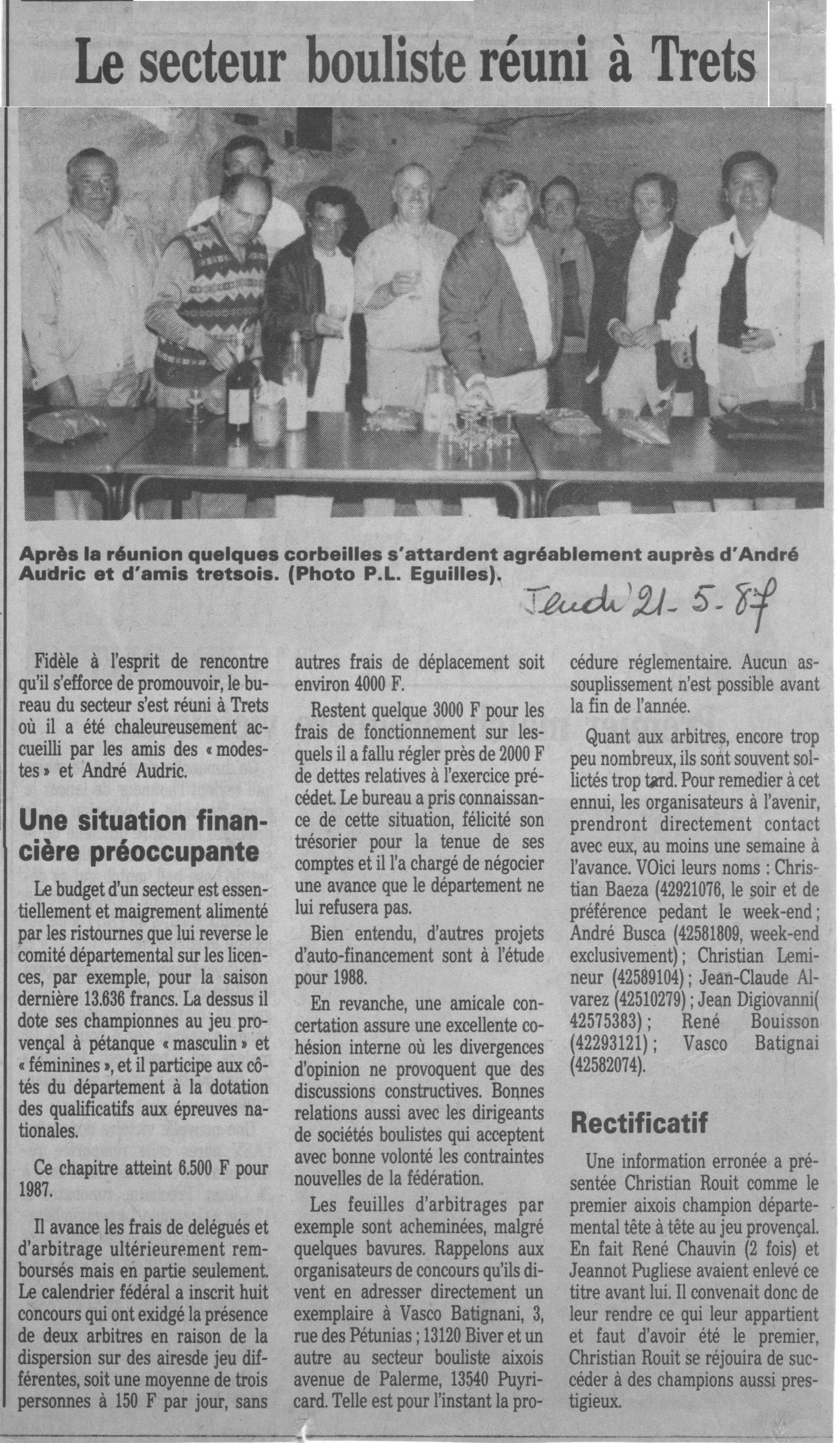 Le secteur bouliste réuni à Trets

Après la réunion quelques corbeilles s'attardent agréablement auprès d'André Audric et d'amis tretsois. (Photo P.L. Eguilles).

Jeudi 21-5-87

Fidèle à l'esprit de rencontre qu'il s'efforce de promouvoir, le bureau du secteur s'est réuni à Trets où il a été chaleureusement accueilli par les amis des « modestes » et André Audric.

Une situation financière préoccupante

Le budget d'un secteur est essentiellement et maigrement alimenté par les ristournes que lui reverse le comité départemental sur les licences, par exemple, pour la saison dernière 13.636 francs. La dessus il dote ses championnes au jeu provençal à pétanque « masculin » et « féminines », et il participe aux côtés du département à la dotation des qualificatifs aux épreuves nationales.

Ce chapitre atteint 6.500 F pour 1987.

Il avance les frais de delégués et d'arbitrage ultérieurement remboursés mais en partie seulement. Le calendrier fédéral a inscrit huit concours qui ont exidgé la présence de deux arbitres en raison de la dispersion sur des airesde jeu différentes, soit une moyenne de trois personnes à 150 F par jour, sans autres frais de déplacement soit environ 4000 F.

Restent quelque 3000 F pour les frais de fonctionnement sur lesquels il a fallu régler près de 2000 F de dettes relatives à l'exercice précédet. Le bureau a pris connaissance de cette situation, félicité son trésorier pour la tenue de ses comptes et il l'a chargé de négocier une avance que le département ne lui refusera pas.

Bien entendu, d'autres projets d'auto-financement sont à l'étude pour 1988.

En revanche, une amicale concertation assure une excellente cohésion interne où les divergences d'opinion ne provoquent que des discussions constructives. Bonnes relations aussi avec les dirigeants de sociétés boulistes qui acceptent avec bonne volonté les contraintes nouvelles de la fédération.

Les feuilles d'arbitrages par exemple sont acheminées, malgré quelques bavures. Rappelons aux organisateurs de concours qu'ils divent en adresser directement un exemplaire à Vasco Batignani, 3, rue des Pétunias ; 13120 Biver et un autre au secteur bouliste aixois avenue de Palerme, 13540 Puyricard. Telle est pour l'instant la procédure réglementaire. Aucun assouplissement n'est possible avant la fin de l'année.

Quant aux arbitres, encore trop peu nombreux, ils sont souvent sollictés trop tard. Pour remedier à cet ennui, les organisateurs à l'avenir, prendront directement contact avec eux, au moins une semaine à l'avance. VOici leurs noms : Christian Baeza (42921076, le soir et de préférence pedant le week-end ; André Busca (42581809, week-end exclusivement) ; Christian Lemineur (42589104) ; Jean-Claude Alvarez (42510279) ; Jean Digiovanni( 42575383) ; René Bouisson (42293121) ; Vasco Batignai (42582074).

Rectificatif

Une information erronée a présentée Christian Rouit comme le premier aixois champion départemental tête à tête au jeu provençal. En fait René Chauvin (2 fois) et Jeannot Pugliese avaient enlevé ce titre avant lui. Il convenait donc de leur rendre ce qui leur appartient et faut d'avoir été le premier, Christian Rouit se réjouira de succéder à des champions aussi prestigieux.